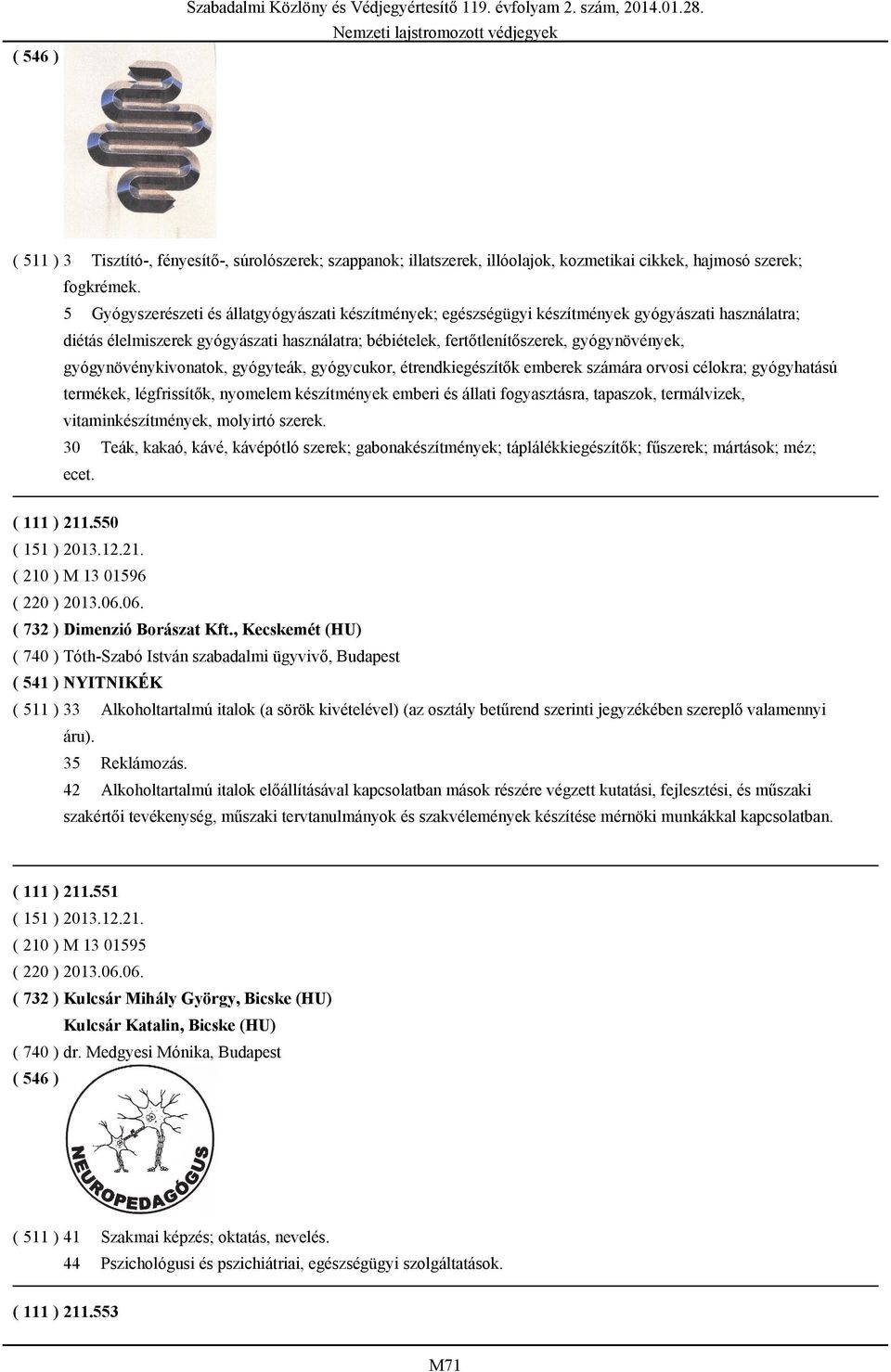 Szabadalmi Közlöny és Védjegyértesítő 119. évfolyam 2. szám, 2014.01.28.
Nemzeti lajstromozott védjegyek

( 546 )

( 511 ) 3 Tisztító-, fényesítő-, súrolószerek; szappanok; illatszerek, illóolajok, kozmetikai cikkek, hajmosó szerek; fogkrémek.
5 Gyógyszerészeti és állatgyógyászati készítmények; egészségügyi készítmények gyógyászati használatra; diétás élelmiszerek gyógyászati használatra; bébiételek, fertőtlenítőszerek, gyógynövények, gyógynövénykivonatok, gyógyteák, gyógycukor, étrendkiegészítők emberek számára orvosi célokra; gyógyhatású termékek, légfrissítők, nyomelem készítmények emberi és állati fogyasztásra, tapaszok, termálvizek, vitaminkészítmények, molyirtó szerek.
30 Teák, kakaó, kávé, kávépótló szerek; gabonakészítmények; táplálékkiegészítők; fűszerek; mártások; méz; ecet.

( 111 ) 211.550
( 151 ) 2013.12.21.
( 210 ) M 13 01596
( 220 ) 2013.06.06.
( 732 ) Dimenzió Borászat Kft., Kecskemét (HU)
( 740 ) Tóth-Szabó István szabadalmi ügyvivő, Budapest
( 541 ) NYITNIKÉK
( 511 ) 33 Alkoholtartalmú italok (a sörök kivételével) (az osztály betűrend szerinti jegyzékében szereplő valamennyi áru).
35 Reklámozás.
42 Alkoholtartalmú italok előállításával kapcsolatban mások részére végzett kutatási, fejlesztési, és műszaki szakértői tevékenység, műszaki tervtanulmányok és szakvélemények készítése mérnöki munkákkal kapcsolatban.

( 111 ) 211.551
( 151 ) 2013.12.21.
( 210 ) M 13 01595
( 220 ) 2013.06.06.
( 732 ) Kulcsár Mihály György, Bicske (HU)
Kulcsár Katalin, Bicske (HU)
( 740 ) dr. Medgyesi Mónika, Budapest
( 546 )
NEUROPEDAGÓGUS

( 511 ) 41 Szakmai képzés; oktatás, nevelés.
44 Pszichológusi és pszichiátriai, egészségügyi szolgáltatások.

( 111 ) 211.553

M71